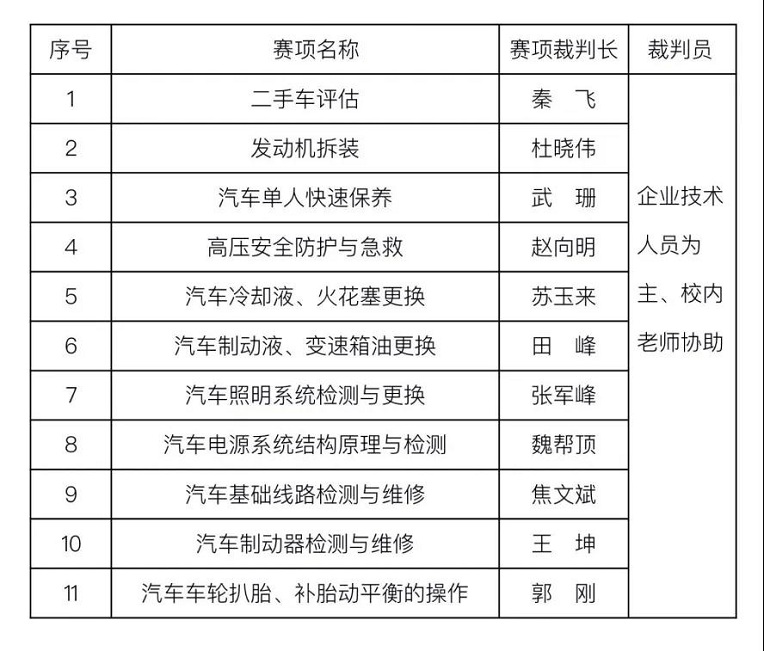 | 序号 | 赛项名称 | 赛项裁判长 | 裁判员 |
|---|---|---|---|
| 1 | 二手车评估 | 秦　飞 | 企业技术人员为主、校内老师协助 |
| 2 | 发动机拆装 | 杜晓伟 | |
| 3 | 汽车单人快速保养 | 武　珊 | |
| 4 | 高压安全防护与急救 | 赵向明 | |
| 5 | 汽车冷却液、火花塞更换 | 苏玉来 | |
| 6 | 汽车制动液、变速箱油更换 | 田　峰 | |
| 7 | 汽车照明系统检测与更换 | 张军峰 | |
| 8 | 汽车电源系统结构原理与检测 | 魏帮顶 | |
| 9 | 汽车基础线路检测与维修 | 焦文斌 | |
| 10 | 汽车制动器检测与维修 | 王　坤 | |
| 11 | 汽车车轮扒胎、补胎动平衡的操作 | 郭　刚 | |